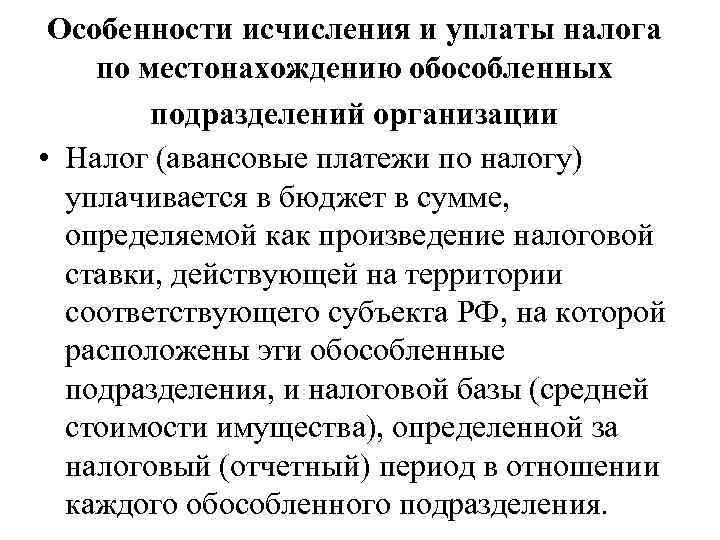 Особенности исчисления и уплаты налога по местонахождению обособленных подразделений организации

• Налог (авансовые платежи по налогу) уплачивается в бюджет в сумме, определяемой как произведение налоговой ставки, действующей на территории соответствующего субъекта РФ, на которой расположены эти обособленные подразделения, и налоговой базы (средней стоимости имущества), определенной за налоговый (отчетный) период в отношении каждого обособленного подразделения.